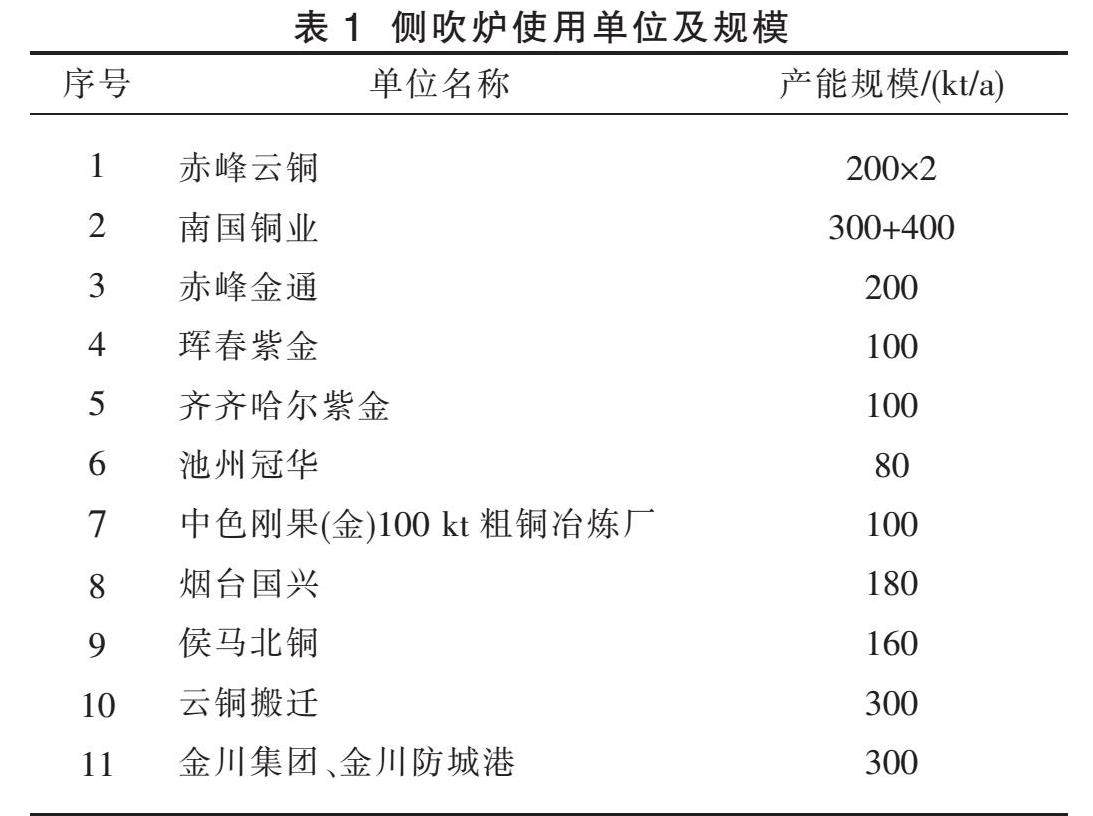 表 1 侧吹炉使用单位及规模

| 序号 | 单位名称 | 产能规模/(kt/a) |
|---|---|---|
| 1 | 赤峰云铜 | 200×2 |
| 2 | 南国铜业 | 300+400 |
| 3 | 赤峰金通 | 200 |
| 4 | 珲春紫金 | 100 |
| 5 | 齐齐哈尔紫金 | 100 |
| 6 | 池州冠华 | 80 |
| 7 | 中色刚果(金)100 kt 粗铜冶炼厂 | 100 |
| 8 | 烟台国兴 | 180 |
| 9 | 侯马北铜 | 160 |
| 10 | 云铜搬迁 | 300 |
| 11 | 金川集团、金川防城港 | 300 |